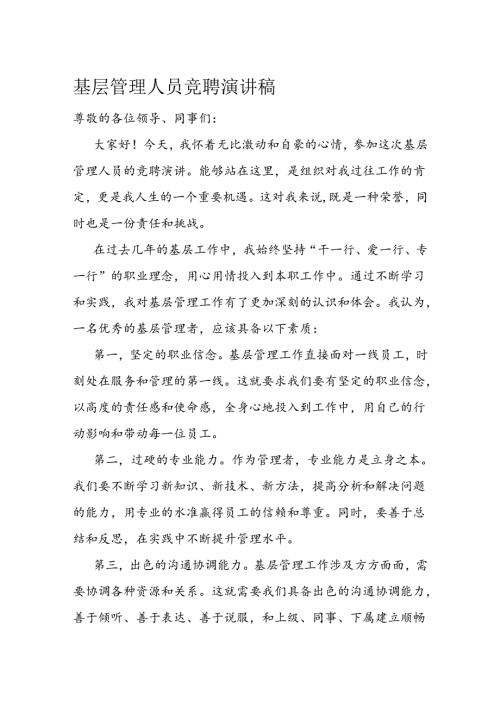 基层管理人员竞聘演讲稿

尊敬的各位领导、同事们：

大家好！今天，我怀着无比激动和自豪的心情，参加这次基层管理人员的竞聘演讲。能够站在这里，是组织对我过往工作的肯定，更是我人生的一个重要机遇。这对我来说,既是一种荣誉，同时也是一份责任和挑战。

在过去几年的基层工作中，我始终坚持“干一行、爱一行、专一行”的职业理念，用心用情投入到本职工作中。通过不断学习和实践，我对基层管理工作有了更加深刻的认识和体会。我认为，一名优秀的基层管理者，应该具备以下素质：

第一，坚定的职业信念。基层管理工作直接面对一线员工，时刻处在服务和管理的第一线。这就要求我们要有坚定的职业信念,以高度的责任感和使命感，全身心地投入到工作中，用自己的行动影响和带动每一位员工。

第二，过硬的专业能力。作为管理者，专业能力是立身之本。我们要不断学习新知识、新技术、新方法，提高分析和解决问题的能力，用专业的水准赢得员工的信赖和尊重。同时，要善于总结和反思，在实践中不断提升管理水平。

第三，出色的沟通协调能力。基层管理工作涉及方方面面，需要协调各种资源和关系。这就需要我们具备出色的沟通协调能力,善于倾听、善于表达、善于说服，和上级、同事、下属建立顺畅